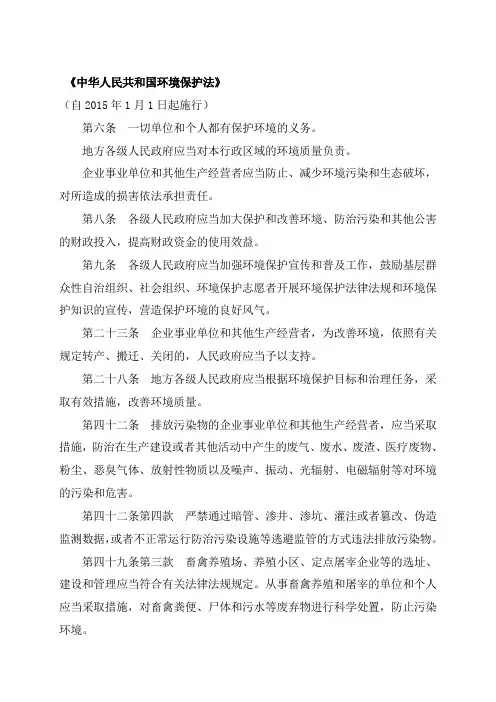 《中华人民共和国环境保护法》
（自 2015 年 1 月 1 日起施行）

第六条　一切单位和个人都有保护环境的义务。

地方各级人民政府应当对本行政区域的环境质量负责。

企业事业单位和其他生产经营者应当防止、减少环境污染和生态破坏，对所造成的损害依法承担责任。

第八条　各级人民政府应当加大保护和改善环境、防治污染和其他公害的财政投入，提高财政资金的使用效益。

第九条　各级人民政府应当加强环境保护宣传和普及工作，鼓励基层群众性自治组织、社会组织、环境保护志愿者开展环境保护法律法规和环境保护知识的宣传，营造保护环境的良好风气。

第二十三条　企业事业单位和其他生产经营者，为改善环境，依照有关规定转产、搬迁、关闭的，人民政府应当予以支持。

第二十八条　地方各级人民政府应当根据环境保护目标和治理任务，采取有效措施，改善环境质量。

第四十二条　排放污染物的企业事业单位和其他生产经营者，应当采取措施，防治在生产建设或者其他活动中产生的废气、废水、废渣、医疗废物、粉尘、恶臭气体、放射性物质以及噪声、振动、光辐射、电磁辐射等对环境的污染和危害。

第四十二条第四款　严禁通过暗管、渗井、渗坑、灌注或者篡改、伪造监测数据，或者不正常运行防治污染设施等逃避监管的方式违法排放污染物。

第四十九条第三款　畜禽养殖场、养殖小区、定点屠宰企业等的选址、建设和管理应当符合有关法律法规规定。从事畜禽养殖和屠宰的单位和个人应当采取措施，对畜禽粪便、尸体和污水等废弃物进行科学处置，防止污染环境。